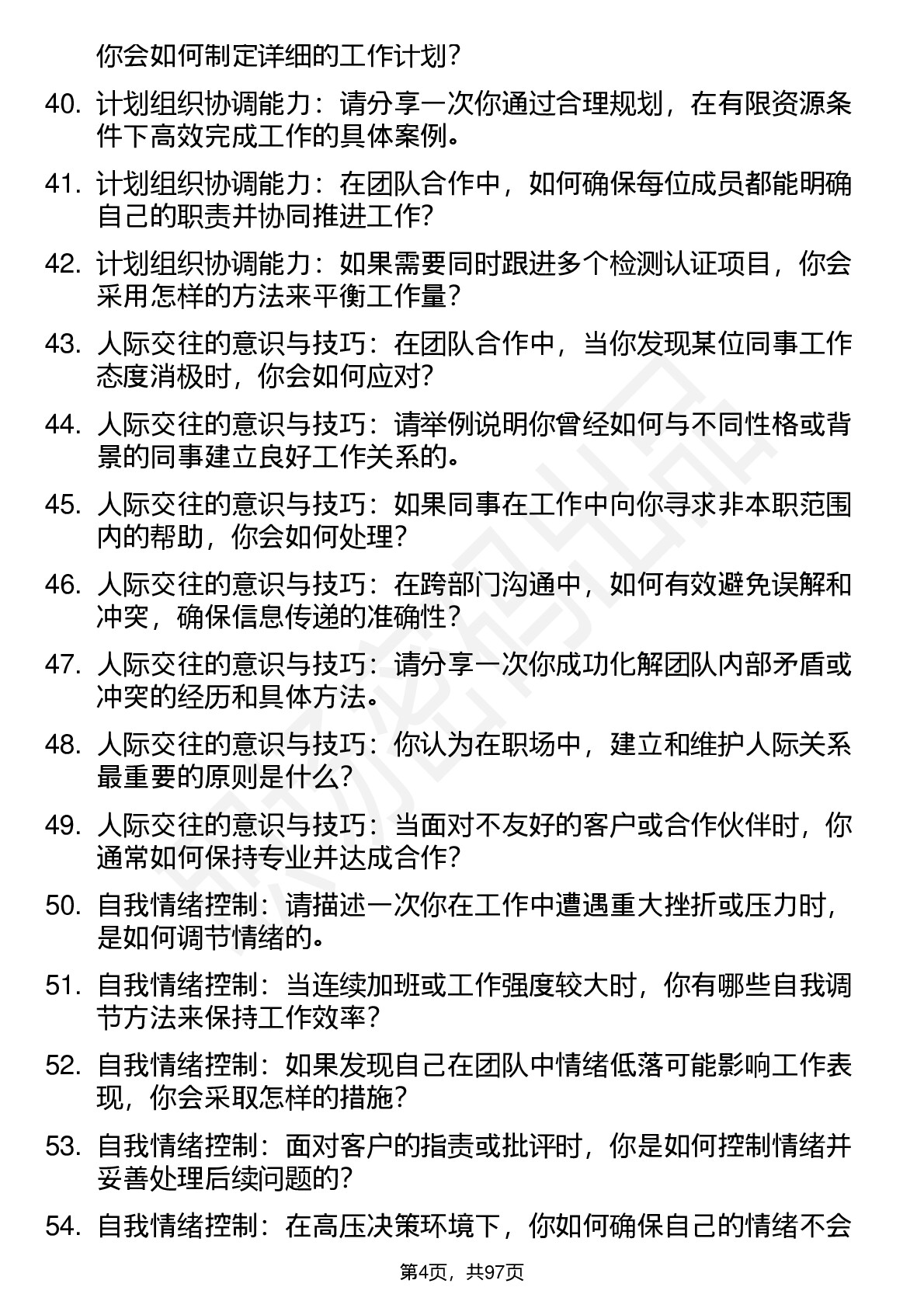 你会如何制定详细的工作计划？

40. 计划组织协调能力：请分享一次你通过合理规划，在有限资源条件下高效完成工作的具体案例。

41. 计划组织协调能力：在团队合作中，如何确保每位成员都能明确自己的职责并协同推进工作？

42. 计划组织协调能力：如果需要同时跟进多个检测认证项目，你会采用怎样的方法来平衡工作量？

43. 人际交往的意识与技巧：在团队合作中，当你发现某位同事工作态度消极时，你会如何应对？

44. 人际交往的意识与技巧：请举例说明你曾经如何与不同性格或背景的同事建立良好工作关系的。

45. 人际交往的意识与技巧：如果同事在工作中向你寻求非本职范围内的帮助，你会如何处理？

46. 人际交往的意识与技巧：在跨部门沟通中，如何有效避免误解和冲突，确保信息传递的准确性？

47. 人际交往的意识与技巧：请分享一次你成功化解团队内部矛盾或冲突的经历和具体方法。

48. 人际交往的意识与技巧：你认为在职场中，建立和维护人际关系最重要的原则是什么？

49. 人际交往的意识与技巧：当面对不友好的客户或合作伙伴时，你通常如何保持专业并达成合作？

50. 自我情绪控制：请描述一次你在工作中遭遇重大挫折或压力时，是如何调节情绪的。

51. 自我情绪控制：当连续加班或工作强度较大时，你有哪些自我调节方法来保持工作效率？

52. 自我情绪控制：如果发现自己在团队中情绪低落可能影响工作表现，你会采取怎样的措施？

53. 自我情绪控制：面对客户的指责或批评时，你是如何控制情绪并妥善处理后续问题的？

54. 自我情绪控制：在高压决策环境下，你如何确保自己的情绪不会

第4页，共97页